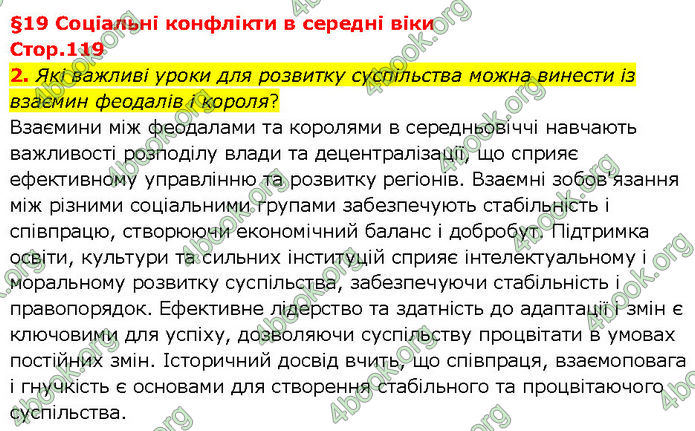 §19 Соціальні конфлікти в середні віки
Стор.119
2. Які важливі уроки для розвитку суспільства можна винести із взаємин феодалів і короля?
Взаємини між феодалами та королями в середньовіччі навчають важливості розподілу влади та децентралізації, що сприяє ефективному управлінню та розвитку регіонів. Взаємні зобов'язання між різними соціальними групами забезпечують стабільність і співпрацю, створюючи економічний баланс і добробут. Підтримка освіти, культури та сильних інституцій сприяє інтелектуальному і моральному розвитку суспільства, забезпечуючи стабільність і правопорядок. Ефективне лідерство та здатність до адаптації і змін є ключовими для успіху, дозволяючи суспільству процвітати в умовах постійних змін. Історичний досвід вчить, що співпраця, взаємоповага і гнучкість є основами для створення стабільного та процвітаючого суспільства.
4book.org